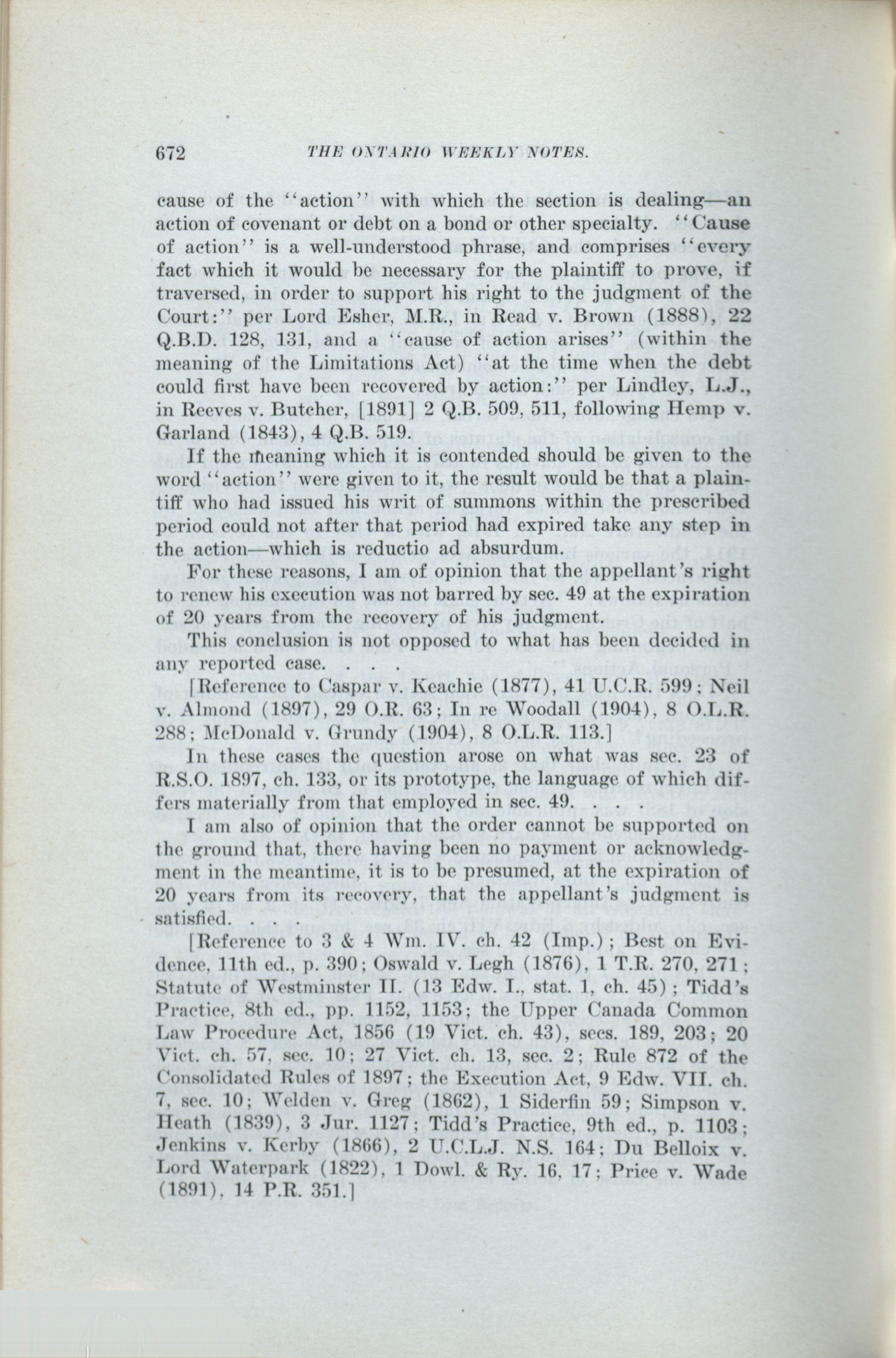 672 THE ONTARIO WEEKLY NOTES.

cause of the "action" with which the section is dealing—an action of covenant or debt on a bond or other specialty. "Cause of action" is a well-understood phrase, and comprises "every fact which it would be necessary for the plaintiff to prove, if traversed, in order to support his right to the judgment of the Court:" per Lord Esher, M.R., in Read v. Brown (1888), 22 Q.B.D. 128, 131, and a "cause of action arises" (within the meaning of the Limitations Act) "at the time when the debt could first have been recovered by action:" per Lindley, L.J., in Reeves v. Butcher, [1891] 2 Q.B. 509, 511, following Hemp v. Garland (1843), 4 Q.B. 519.

If the meaning which it is contended should be given to the word "action" were given to it, the result would be that a plaintiff who had issued his writ of summons within the prescribed period could not after that period had expired take any step in the action—which is reductio ad absurdum.

For these reasons, I am of opinion that the appellant's right to renew his execution was not barred by sec. 49 at the expiration of 20 years from the recovery of his judgment.

This conclusion is not opposed to what has been decided in any reported case. . . .

[Reference to Caspar v. Keachie (1877), 41 U.C.R. 599; Neil v. Almond (1897), 29 O.R. 63; In re Woodall (1904), 8 O.L.R. 288; McDonald v. Grundy (1904), 8 O.L.R. 113.]

In these cases the question arose on what was sec. 23 of R.S.O. 1897, ch. 133, or its prototype, the language of which differs materially from that employed in sec. 49. . . .

I am also of opinion that the order cannot be supported on the ground that, there having been no payment or acknowledgment in the meantime, it is to be presumed, at the expiration of 20 years from its recovery, that the appellant's judgment is satisfied. . . .

[Reference to 3 & 4 Wm. IV. ch. 42 (Imp.); Best on Evidence, 11th ed., p. 390; Oswald v. Legh (1876), 1 T.R. 270, 271; Statute of Westminster II. (13 Edw. I., stat. 1, ch. 45); Tidd's Practice, 8th ed., pp. 1152, 1153; the Upper Canada Common Law Procedure Act, 1856 (19 Vict. ch. 43), secs. 189, 203; 20 Vict. ch. 57, sec. 10; 27 Vict. ch. 13, sec. 2; Rule 872 of the Consolidated Rules of 1897; the Execution Act, 9 Edw. VII. ch. 7, sec. 10; Welden v. Greg (1862), 1 Siderfin 59; Simpson v. Heath (1839), 3 Jur. 1127; Tidd's Practice, 9th ed., p. 1103; Jenkins v. Kerby (1866), 2 U.C.L.J. N.S. 164; Du Belloix v. Lord Waterpark (1822), 1 Dowl. & Ry. 16, 17; Price v. Wade (1891), 14 P.R. 351.]